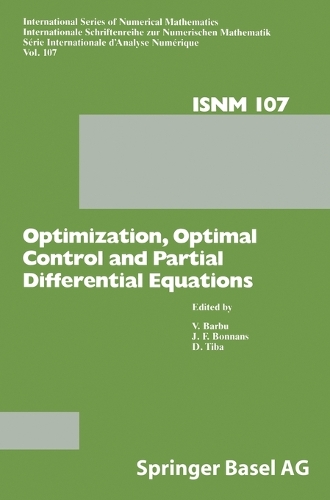 International Series of Numerical Mathematics
Internationale Schriftenreihe zur Numerischen Mathematik
Série Internationale d'Analyse Numérique
Vol. 107

ISNM 107

Optimization, Optimal Control and Partial Differential Equations

Edited by

V. Barbu
J. F. Bonnans
D. Tiba

Springer Basel AG